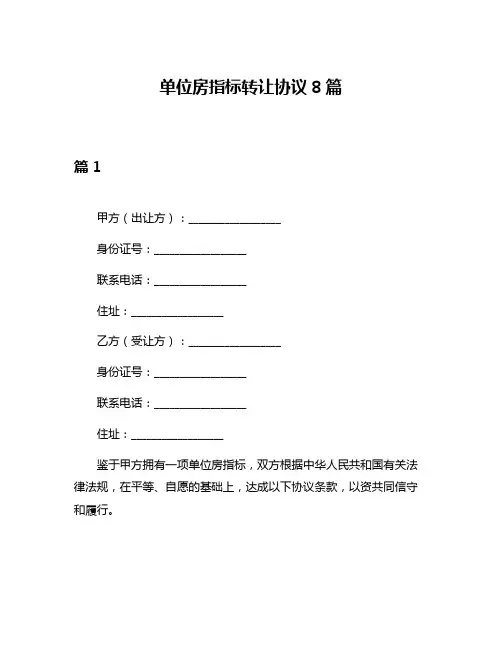 单位房指标转让协议 8 篇

篇 1

甲方（出让方）：________________

身份证号：________________

联系电话：________________

住址：________________

乙方（受让方）：________________

身份证号：________________

联系电话：________________

住址：________________

鉴于甲方拥有一项单位房指标，双方根据中华人民共和国有关法律法规，在平等、自愿的基础上，达成以下协议条款，以资共同信守和履行。